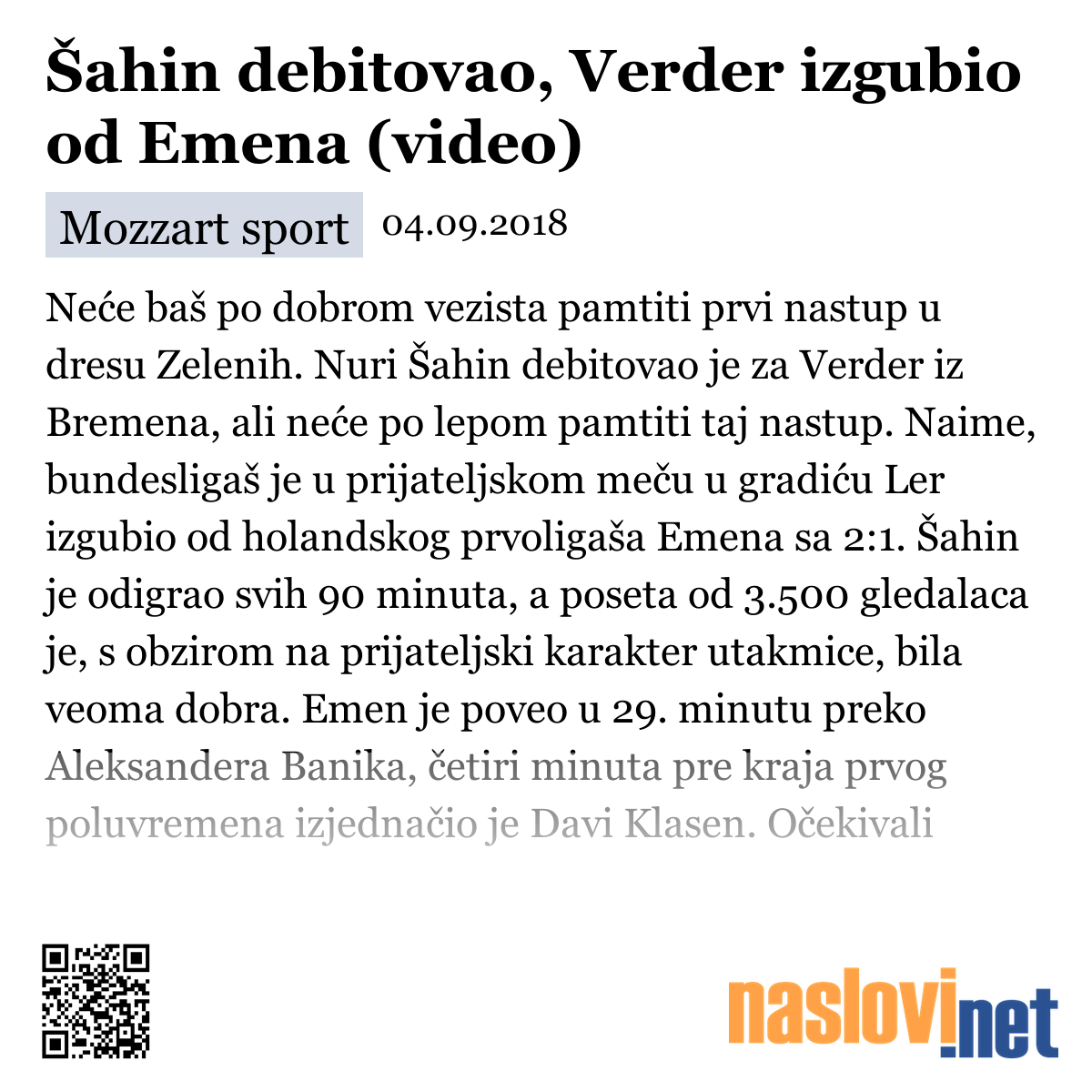 Šahin debitovao, Verder izgubio od Emena (video)

Mozzart sport 04.09.2018

Neće baš po dobrom vezista pamtiti prvi nastup u dresu Zelenih. Nuri Šahin debitovao je za Verder iz Bremena, ali neće po lepom pamtiti taj nastup. Naime, bundesligaš je u prijateljskom meču u gradiću Ler izgubio od holandskog prvoligaša Emena sa 2:1. Šahin je odigrao svih 90 minuta, a poseta od 3.500 gledalaca je, s obzirom na prijateljski karakter utakmice, bila veoma dobra. Emen je poveo u 29. minutu preko Aleksandera Banika, četiri minuta pre kraja prvog poluvremena izjednačio je Davi Klasen. Očekivali

naslovi.net